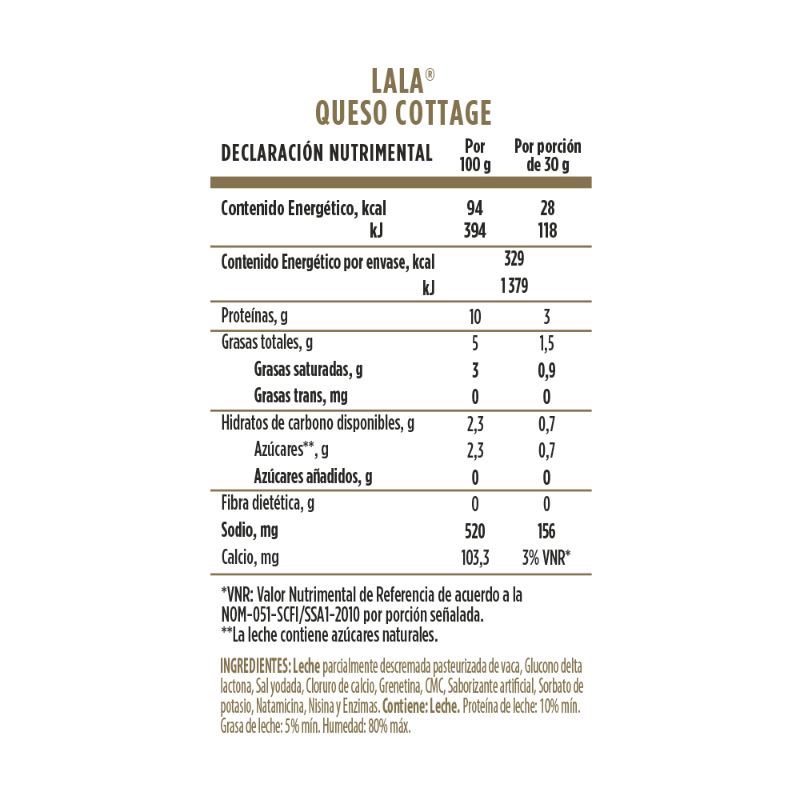 LALA®
QUESO COTTAGE

| DECLARACIÓN NUTRIMENTAL | Por 100 g | Por porción de 30 g |
|---|---|---|
| Contenido Energético, kcal | 94 | 28 |
| kJ | 394 | 118 |
| Contenido Energético por envase, kcal | 329 | |
| kJ | 1 379 | |
| Proteínas, g | 10 | 3 |
| Grasas totales, g | 5 | 1,5 |
| Grasas saturadas, g | 3 | 0,9 |
| Grasas trans, mg | 0 | 0 |
| Hidratos de carbono disponibles, g | 2,3 | 0,7 |
| Azúcares**, g | 2,3 | 0,7 |
| Azúcares añadidos, g | 0 | 0 |
| Fibra dietética, g | 0 | 0 |
| Sodio, mg | 520 | 156 |
| Calcio, mg | 103,3 | 3% VNR* |

*VNR: Valor Nutrimental de Referencia de acuerdo a la NOM-051-SCFI/SSA1-2010 por porción señalada.
**La leche contiene azúcares naturales.

INGREDIENTES: Leche parcialmente descremada pasteurizada de vaca, Glucono delta lactona, Sal yodada, Cloruro de calcio, Grenetina, CMC, Saborizante artificial, Sorbato de potasio, Natamicina, Nisina y Enzimas. Contiene: Leche. Proteína de leche: 10% mín. Grasa de leche: 5% mín. Humedad: 80% máx.